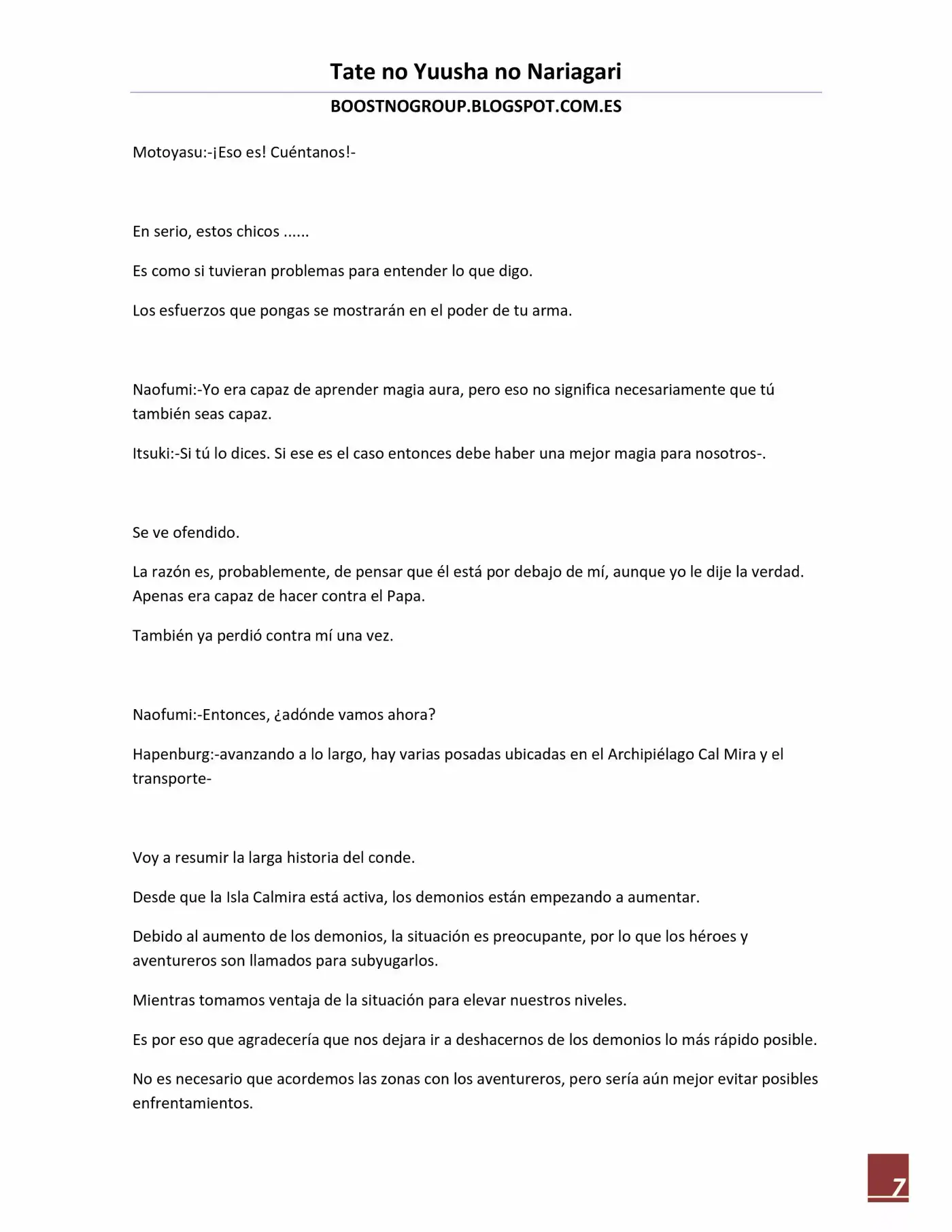 Tate no Yuusha no Nariagari

BOOSTNOGROUP.BLOGSPOT.COM.ES

Motoyasu:-¡Eso es! Cuéntanos!-

En serio, estos chicos ......

Es como si tuvieran problemas para entender lo que digo.

Los esfuerzos que pongas se mostrarán en el poder de tu arma.

Naofumi:-Yo era capaz de aprender magia aura, pero eso no significa necesariamente que tú también seas capaz.

Itsuki:-Si tú lo dices. Si ese es el caso entonces debe haber una mejor magia para nosotros-.

Se ve ofendido.

La razón es, probablemente, de pensar que él está por debajo de mí, aunque yo le dije la verdad. Apenas era capaz de hacer contra el Papa.

También ya perdió contra mí una vez.

Naofumi:-Entonces, ¿adónde vamos ahora?

Hapenburg:-avanzando a lo largo, hay varias posadas ubicadas en el Archipiélago Cal Mira y el transporte-

Voy a resumir la larga historia del conde.

Desde que la Isla Calmira está activa, los demonios están empezando a aumentar.

Debido al aumento de los demonios, la situación es preocupante, por lo que los héroes y aventureros son llamados para subyugarlos.

Mientras tomamos ventaja de la situación para elevar nuestros niveles.

Es por eso que agradecería que nos dejara ir a deshacernos de los demonios lo más rápido posible.

No es necesario que acordemos las zonas con los aventureros, pero sería aún mejor evitar posibles enfrentamientos.

7